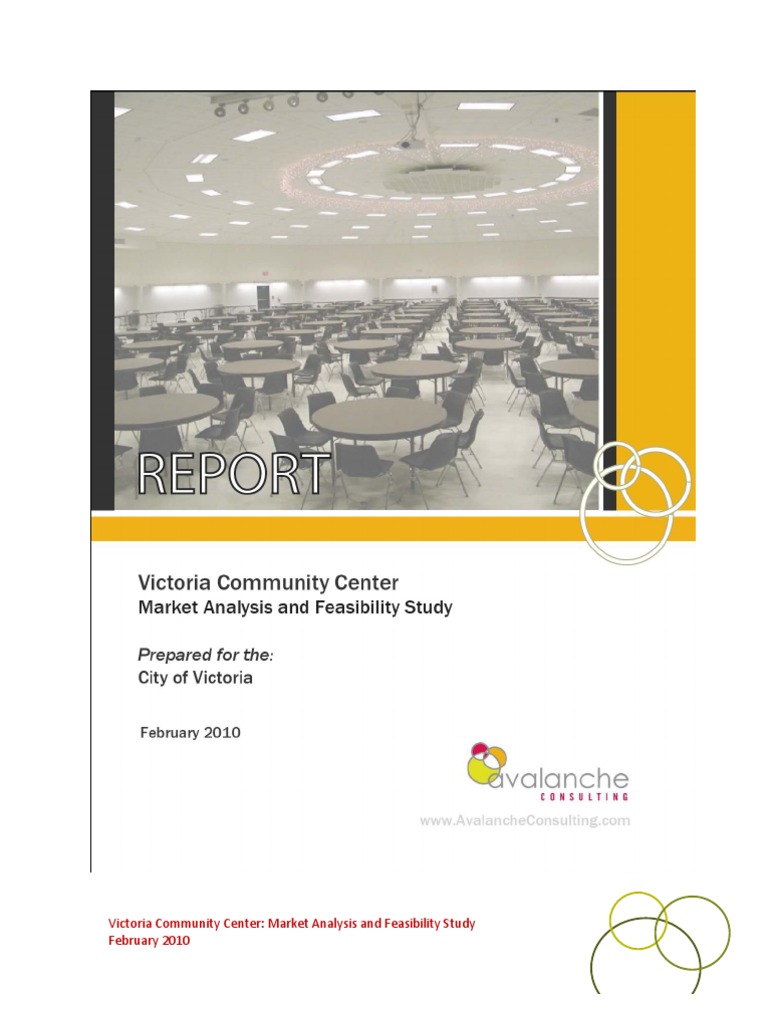 REPORT

Victoria Community Center
Market Analysis and Feasibility Study

Prepared for the:
City of Victoria

February 2010

avalanche
CONSULTING

www.AvalancheConsulting.com

Victoria Community Center: Market Analysis and Feasibility Study
February 2010